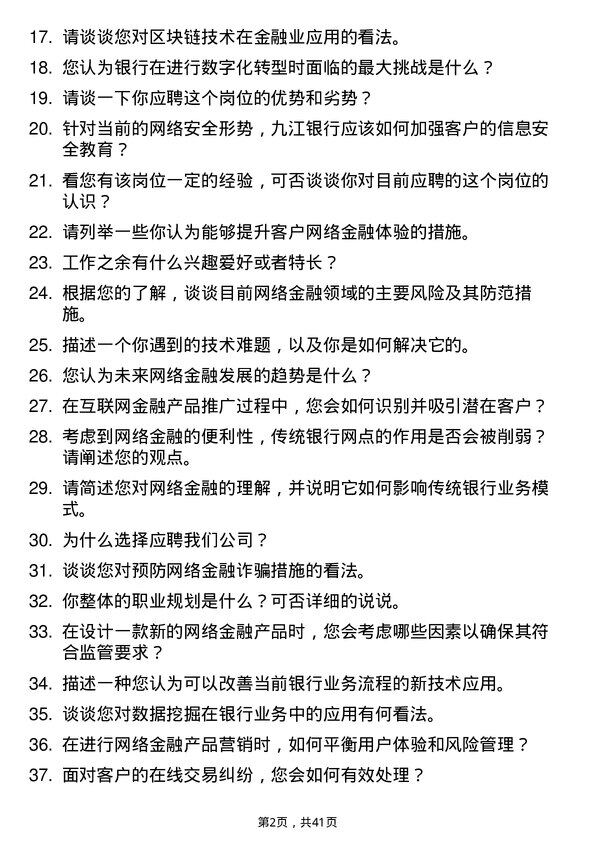 17. 请谈谈您对区块链技术在金融业应用的看法。

18. 您认为银行在进行数字化转型时面临的最大挑战是什么？

19. 请谈一下你应聘这个岗位的优势和劣势？

20. 针对当前的网络安全形势，九江银行应该如何加强客户的信息安全教育？

21. 看您有该岗位一定的经验，可否谈谈你对目前应聘的这个岗位的认识？

22. 请列举一些你认为能够提升客户网络金融体验的措施。

23. 工作之余有什么兴趣爱好或者特长？

24. 根据您的了解，谈谈目前网络金融领域的主要风险及其防范措施。

25. 描述一个你遇到的技术难题，以及你是如何解决它的。

26. 您认为未来网络金融发展的趋势是什么？

27. 在互联网金融产品推广过程中，您会如何识别并吸引潜在客户？

28. 考虑到网络金融的便利性，传统银行网点的作用是否会被削弱？请阐述您的观点。

29. 请简述您对网络金融的理解，并说明它如何影响传统银行业务模式。

30. 为什么选择应聘我们公司？

31. 谈谈您对预防网络金融诈骗措施的看法。

32. 你整体的职业规划是什么？可否详细的说说。

33. 在设计一款新的网络金融产品时，您会考虑哪些因素以确保其符合监管要求？

34. 描述一种您认为可以改善当前银行业务流程的新技术应用。

35. 谈谈您对数据挖掘在银行业务中的应用有何看法。

36. 在进行网络金融产品营销时，如何平衡用户体验和风险管理？

37. 面对客户的在线交易纠纷，您会如何有效处理？

第2页，共41页